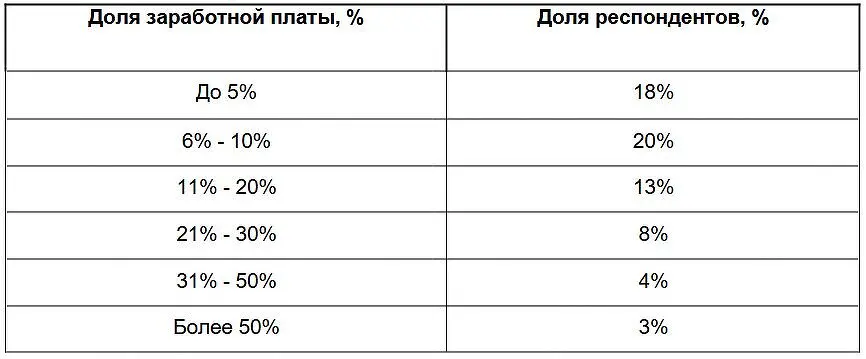 | Доля заработной платы, % | Доля респондентов, % |
|---|---|
| До 5% | 18% |
| 6% - 10% | 20% |
| 11% - 20% | 13% |
| 21% - 30% | 8% |
| 31% - 50% | 4% |
| Более 50% | 3% |